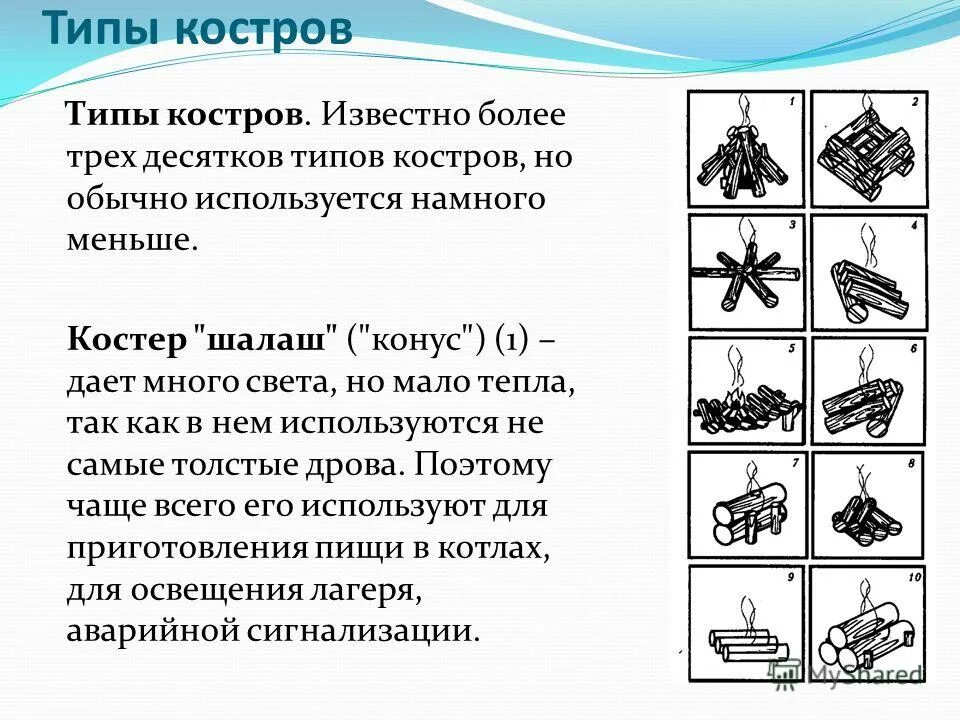 Типы костров

Типы костров. Известно более трех десятков типов костров, но обычно используется намного меньше.

Костер "шалаш" ("конус") (1) – дает много света, но мало тепла, так как в нем используются не самые толстые дрова. Поэтому чаще всего его используют для приготовления пищи в котлах, для освещения лагеря, аварийной сигнализации.

1
2
3
4
5
6
7
8
9
10

MyShared